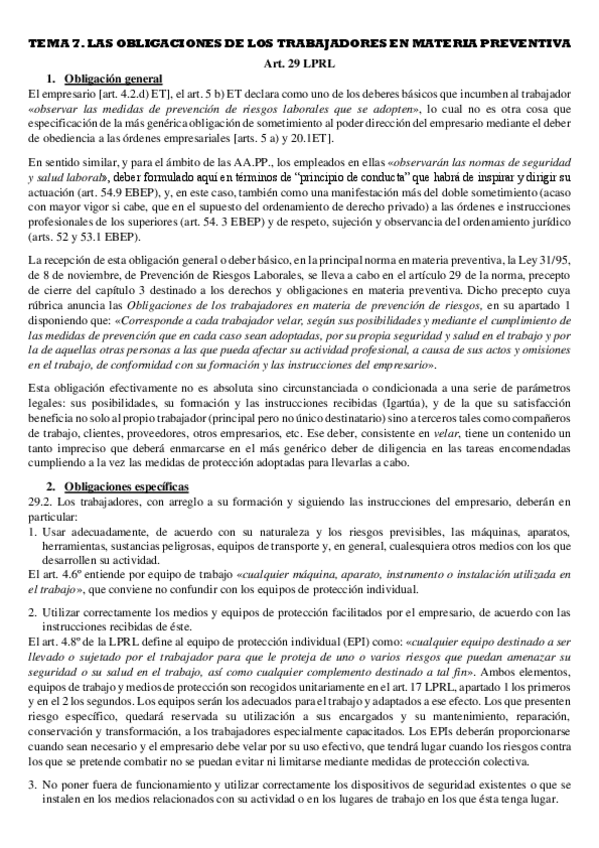 TEMA 7. LAS OBLIGACIONES DE LOS TRABAJADORES EN MATERIA PREVENTIVA

Art. 29 LPRL

1. Obligación general

El empresario [art. 4.2.d) ET], el art. 5 b) ET declara como uno de los deberes básicos que incumben al trabajador «observar las medidas de prevención de riesgos laborales que se adopten», lo cual no es otra cosa que especificación de la más genérica obligación de sometimiento al poder dirección del empresario mediante el deber de obediencia a las órdenes empresariales [arts. 5 a) y 20.1ET].

En sentido similar, y para el ámbito de las AA.PP., los empleados en ellas «observarán las normas de seguridad y salud laboral», deber formulado aquí en términos de "principio de conducta" que habrá de inspirar y dirigir su actuación (art. 54.9 EBEP), y, en este caso, también como una manifestación más del doble sometimiento (acaso con mayor vigor si cabe, que en el supuesto del ordenamiento de derecho privado) a las órdenes e instrucciones profesionales de los superiores (art. 54. 3 EBEP) y de respeto, sujeción y observancia del ordenamiento jurídico (arts. 52 y 53.1 EBEP).

La recepción de esta obligación general o deber básico, en la principal norma en materia preventiva, la Ley 31/95, de 8 de noviembre, de Prevención de Riesgos Laborales, se lleva a cabo en el artículo 29 de la norma, precepto de cierre del capítulo 3 destinado a los derechos y obligaciones en materia preventiva. Dicho precepto cuya rúbrica anuncia las Obligaciones de los trabajadores en materia de prevención de riesgos, en su apartado 1 disponiendo que: «Corresponde a cada trabajador velar, según sus posibilidades y mediante el cumplimiento de las medidas de prevención que en cada caso sean adoptadas, por su propia seguridad y salud en el trabajo y por la de aquellas otras personas a las que pueda afectar su actividad profesional, a causa de sus actos y omisiones en el trabajo, de conformidad con su formación y las instrucciones del empresario».

Esta obligación efectivamente no es absoluta sino circunstanciada o condicionada a una serie de parámetros legales: sus posibilidades, su formación y las instrucciones recibidas (Igartúa), y de la que su satisfacción beneficia no solo al propio trabajador (principal pero no único destinatario) sino a terceros tales como compañeros de trabajo, clientes, proveedores, otros empresarios, etc. Ese deber, consistente en velar, tiene un contenido un tanto impreciso que deberá enmarcarse en el más genérico deber de diligencia en las tareas encomendadas cumpliendo a la vez las medidas de protección adoptadas para llevarlas a cabo.

2. Obligaciones específicas

29.2. Los trabajadores, con arreglo a su formación y siguiendo las instrucciones del empresario, deberán en particular:

1. Usar adecuadamente, de acuerdo con su naturaleza y los riesgos previsibles, las máquinas, aparatos, herramientas, sustancias peligrosas, equipos de transporte y, en general, cualesquiera otros medios con los que desarrollen su actividad.

El art. 4.6º entiende por equipo de trabajo «cualquier máquina, aparato, instrumento o instalación utilizada en el trabajo», que conviene no confundir con los equipos de protección individual.

2. Utilizar correctamente los medios y equipos de protección facilitados por el empresario, de acuerdo con las instrucciones recibidas de éste.

El art. 4.8º de la LPRL define al equipo de protección individual (EPI) como: «cualquier equipo destinado a ser llevado o sujetado por el trabajador para que le proteja de uno o varios riesgos que puedan amenazar su seguridad o su salud en el trabajo, así como cualquier complemento destinado a tal fin». Ambos elementos, equipos de trabajo y medios de protección son recogidos unitariamente en el art. 17 LPRL, apartado 1 los primeros y en el 2 los segundos. Los equipos serán los adecuados para el trabajo y adaptados a ese efecto. Los que presenten riesgo específico, quedará reservada su utilización a sus encargados y su mantenimiento, reparación, conservación y transformación, a los trabajadores especialmente capacitados. Los EPIs deberán proporcionarse cuando sean necesario y el empresario debe velar por su uso efectivo, que tendrá lugar cuando los riesgos contra los que se pretende combatir no se puedan evitar ni limitarse mediante medidas de protección colectiva.

3. No poner fuera de funcionamiento y utilizar correctamente los dispositivos de seguridad existentes o que se instalen en los medios relacionados con su actividad o en los lugares de trabajo en los que ésta tenga lugar.